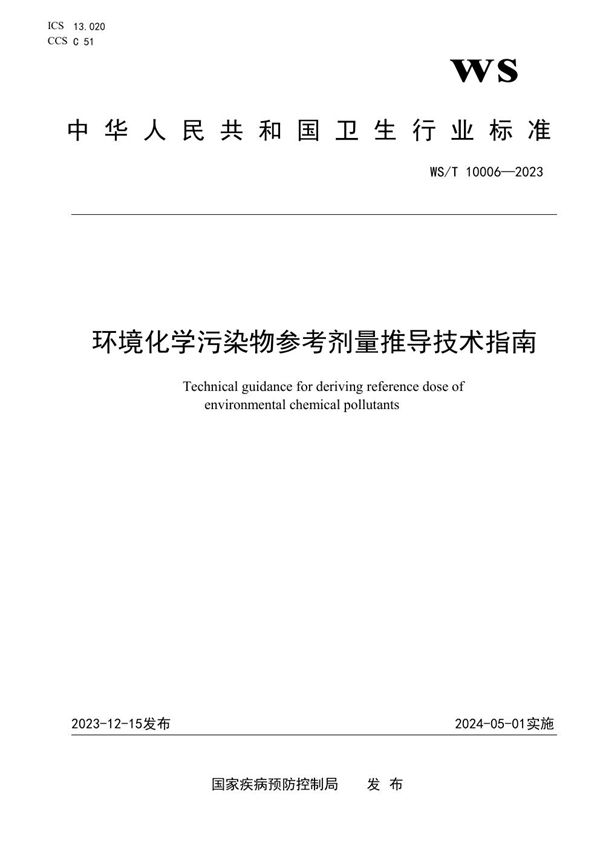 ICS 13.020
CCS C 51

WS

中华人民共和国卫生行业标准

WS/T 10006—2023

环境化学污染物参考剂量推导技术指南

Technical guidance for deriving reference dose of environmental chemical pollutants

2023-12-15发布

2024-05-01实施

国家疾病预防控制局 发布